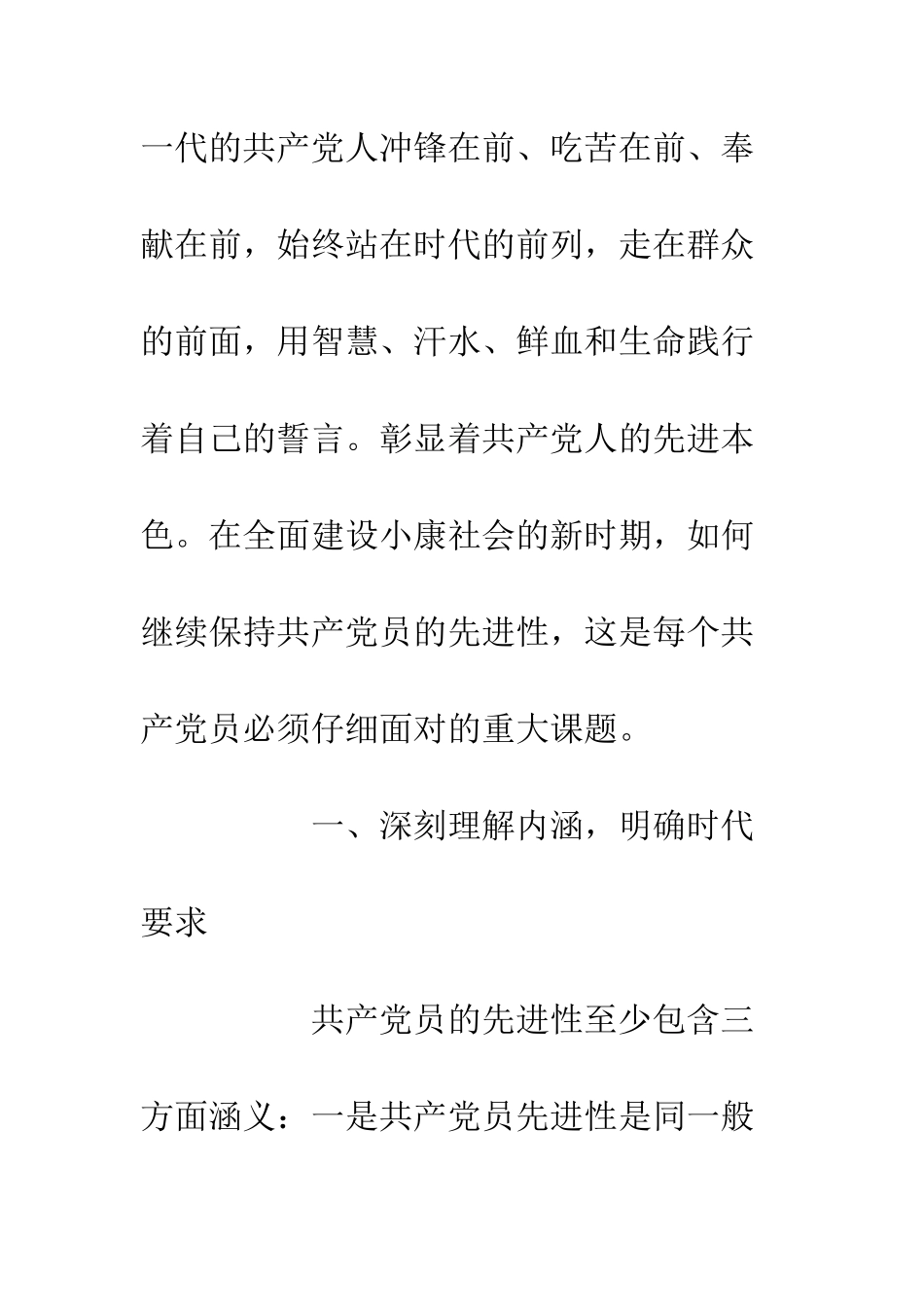 一代的共产党人冲锋在前、吃苦在前、奉献在前，始终站在时代的前列，走在群众的前面，用智慧、汗水、鲜血和生命践行着自己的誓言。彰显着共产党人的先进本色。在全面建设小康社会的新时期，如何继续保持共产党员的先进性，这是每个共产党员必须仔细面对的重大课题。

一、深刻理解内涵，明确时代要求

共产党员的先进性至少包含三方面涵义：一是共产党员先进性是同一般